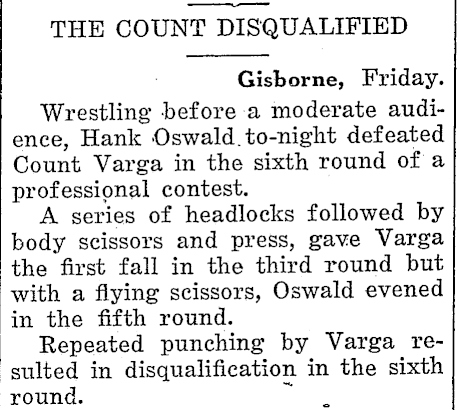 THE COUNT DISQUALIFIED

Gisborne, Friday.

Wrestling before a moderate audience, Hank Oswald to-night defeated Count Varga in the sixth round of a professional contest.

A series of headlocks followed by body scissors and press, gave Varga the first fall in the third round but with a flying scissors, Oswald evened in the fifth round.

Repeated punching by Varga resulted in disqualification in the sixth round.